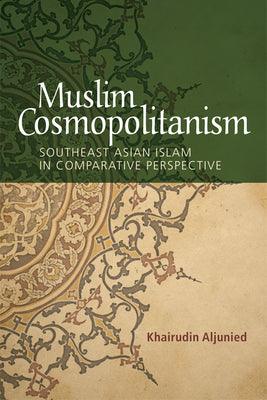 Muslim Cosmopolitanism

SOUTHEAST ASIAN ISLAM IN COMPARATIVE PERSPECTIVE

Khairudin Aljunied